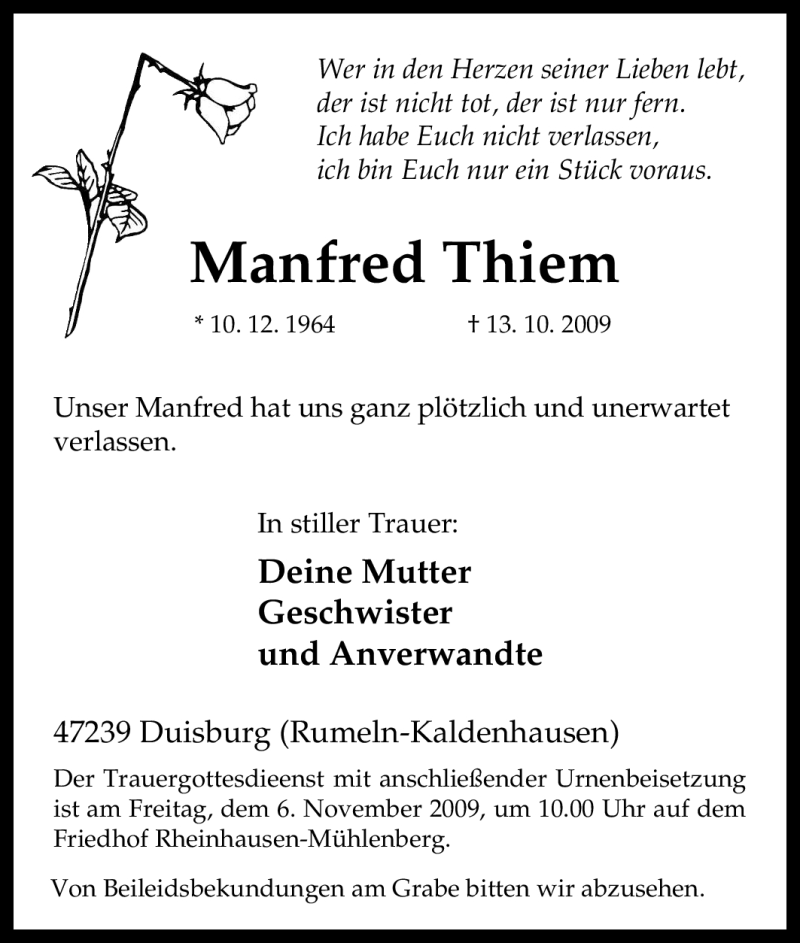 Wer in den Herzen seiner Lieben lebt,
der ist nicht tot, der ist nur fern.
Ich habe Euch nicht verlassen,
ich bin Euch nur ein Stück voraus.

Manfred Thiem

* 10. 12. 1964 † 13. 10. 2009

Unser Manfred hat uns ganz plötzlich und unerwartet verlassen.

In stiller Trauer:

Deine Mutter
Geschwister
und Anverwandte

47239 Duisburg (Rumeln-Kaldenhausen)

Der Trauergottesdieenst mit anschließender Urnenbeisetzung ist am Freitag, dem 6. November 2009, um 10.00 Uhr auf dem Friedhof Rheinhausen-Mühlenberg.

Von Beileidsbekundungen am Grabe bitten wir abzusehen.